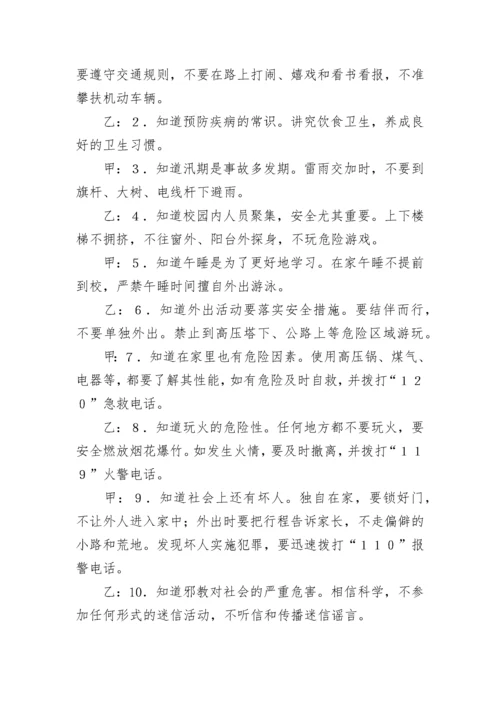 要遵守交通规则，不要在路上打闹、嬉戏和看书看报，不准攀扶机动车辆。

乙：2．知道预防疾病的常识。讲究饮食卫生，养成良好的卫生习惯。

甲：3．知道汛期是事故多发期。雷雨交加时，不要到旗杆、大树、电线杆下避雨。

乙：4．知道校园内人员聚集，安全尤其重要。上下楼梯不拥挤，不往窗外、阳台外探身，不玩危险游戏。

甲：5．知道午睡是为了更好地学习。在家午睡不提前到校，严禁午睡时间擅自外出游泳。

乙：6．知道外出活动要落实安全措施。要结伴而行，不要单独外出。禁止到高压塔下、公路上等危险区域游玩。

甲：7．知道在家里也有危险因素。使用高压锅、煤气、电器等，都要了解其性能，如有危险及时自救，并拨打“120”急救电话。

乙：8．知道玩火的危险性。任何地方都不要玩火，要安全燃放烟花爆竹。如发生火情，要及时撤离，并拨打“119”火警电话。

甲：9．知道社会上还有坏人。独自在家，要锁好门，不让外人进入家中；外出时要把行程告诉家长，不走偏僻的小路和荒地。发现坏人实施犯罪，要迅速拨打“110”报警电话。

乙：10．知道邪教对社会的严重危害。相信科学，不参加任何形式的迷信活动，不听信和传播迷信谣言。